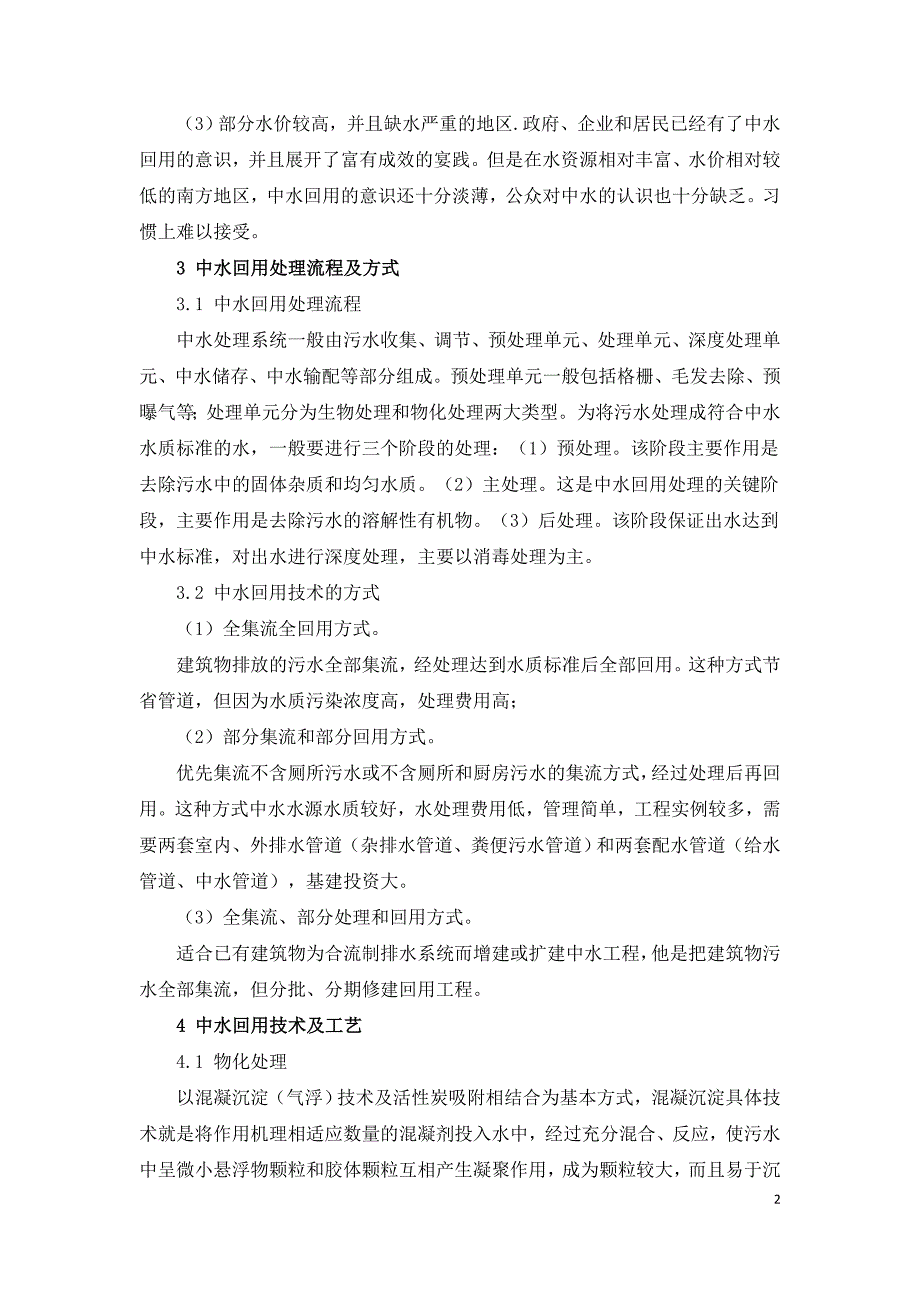 （3）部分水价较高，并且缺水严重的地区.政府、企业和居民已经有了中水回用的意识，并且展开了富有成效的宴践。但是在水资源相对丰富、水价相对较低的南方地区，中水回用的意识还十分淡薄，公众对中水的认识也十分缺乏。习惯上难以接受。

3 中水回用处理流程及方式

3.1 中水回用处理流程

中水处理系统一般由污水收集、调节、预处理单元、处理单元、深度处理单元、中水储存、中水输配等部分组成。预处理单元一般包括格栅、毛发去除、预曝气等；处理单元分为生物处理和物化处理两大类型。为将污水处理成符合中水水质标准的水，一般要进行三个阶段的处理：（1）预处理。该阶段主要作用是去除污水中的固体杂质和均匀水质。（2）主处理。这是中水回用处理的关键阶段，主要作用是去除污水的溶解性有机物。（3）后处理。该阶段保证出水达到中水标准，对出水进行深度处理，主要以消毒处理为主。

3.2 中水回用技术的方式

（1）全集流全回用方式。

建筑物排放的污水全部集流，经处理达到水质标准后全部回用。这种方式节省管道，但因为水质污染浓度高，处理费用高；

（2）部分集流和部分回用方式。

优先集流不含厕所污水或不含厕所和厨房污水的集流方式，经过处理后再回用。这种方式中水水源水质较好，水处理费用低，管理简单，工程实例较多，需要两套室内、外排水管道（杂排水管道、粪便污水管道）和两套配水管道（给水管道、中水管道），基建投资大。

（3）全集流、部分处理和回用方式。

适合已有建筑物为合流制排水系统而增建或扩建中水工程，他是把建筑物污水全部集流，但分批、分期修建回用工程。

4 中水回用技术及工艺

4.1 物化处理

以混凝沉淀（气浮）技术及活性炭吸附相结合为基本方式，混凝沉淀具体技术就是将作用机理相适应数量的混凝剂投入水中，经过充分混合、反应，使污水中呈微小悬浮物颗粒和胶体颗粒互相产生凝聚作用，成为颗粒较大，而且易于沉

2